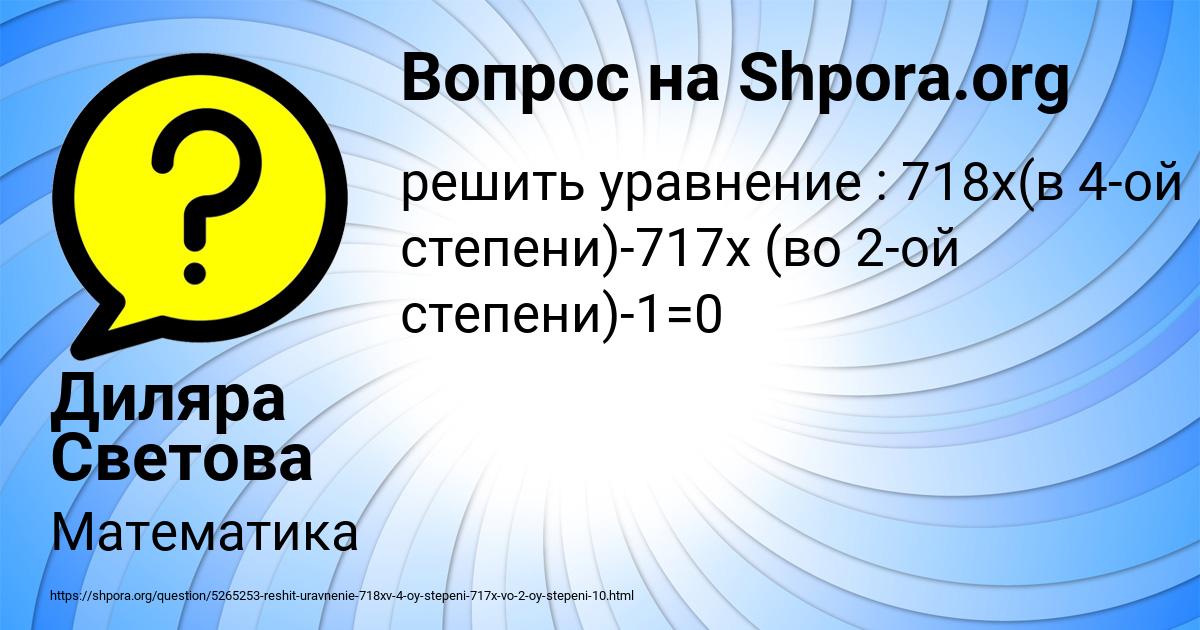 Вопрос на Shpora.org

решить уравнение : 718х(в 4-ой степени)-717х (во 2-ой степени)-1=0

Диляра Светова

Математика

https://shpora.org/question/5265253-reshit-uravnenie-718xv-4-oy-stepeni-717x-vo-2-oy-stepeni-10.html